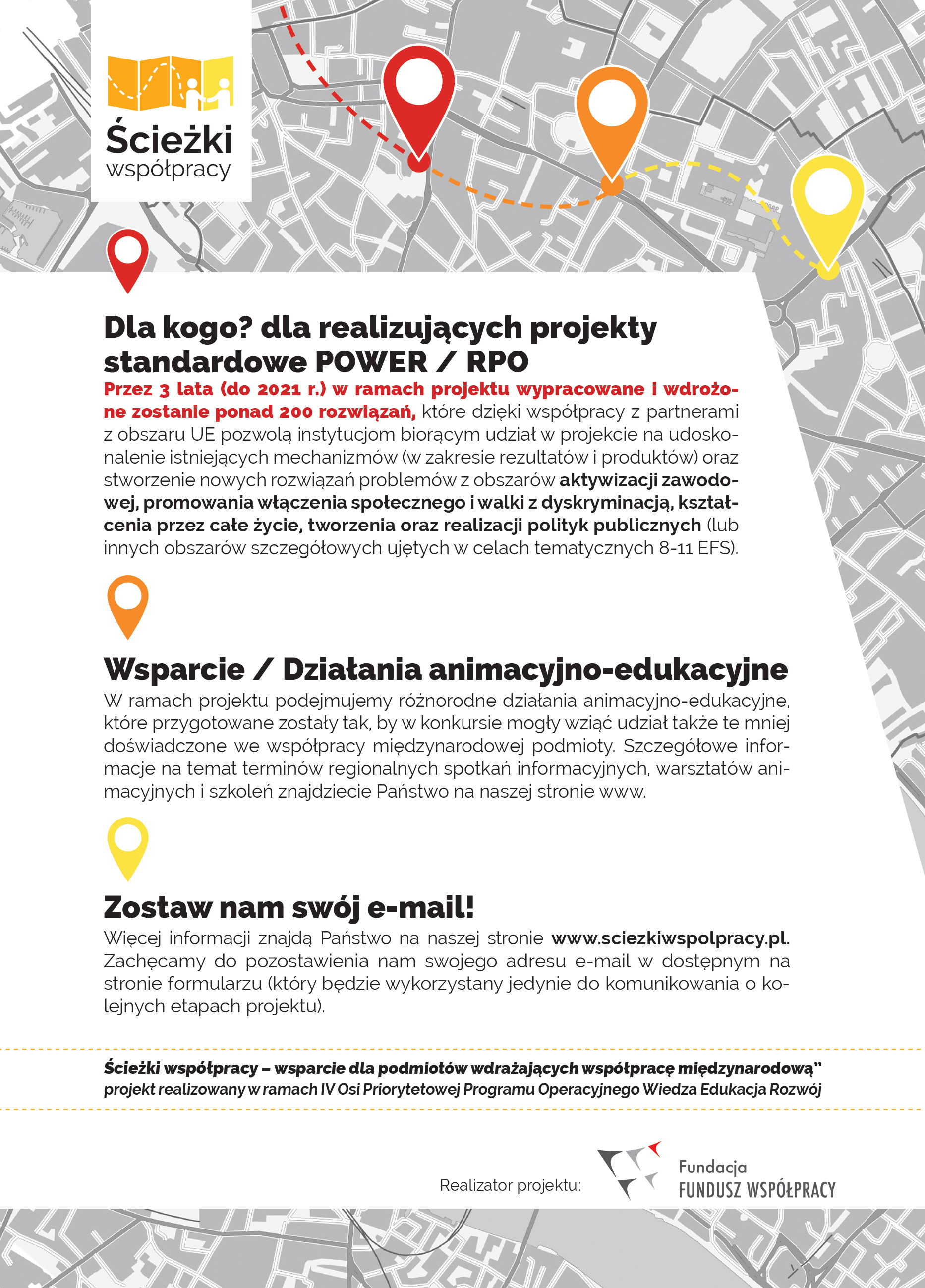 Ścieżki współpracy

Dla kogo? dla realizujących projekty standardowe POWER / RPO

Przez 3 lata (do 2021 r.) w ramach projektu wypracowane i wdrożone zostanie ponad 200 rozwiązań, które dzięki współpracy z partnerami z obszaru UE pozwolą instytucjom biorącym udział w projekcie na udoskonalenie istniejących mechanizmów (w zakresie rezultatów i produktów) oraz stworzenie nowych rozwiązań problemów z obszarów aktywizacji zawodowej, promowania włączenia społecznego i walki z dyskryminacją, kształcenia przez całe życie, tworzenia oraz realizacji polityk publicznych (lub innych obszarów szczegółowych ujętych w celach tematycznych 8-11 EFS).

Wsparcie / Działania animacyjno-edukacyjne

W ramach projektu podejmujemy różnorodne działania animacyjno-edukacyjne, które przygotowane zostały tak, by w konkursie mogły wziąć udział także te mniej doświadczone we współpracy międzynarodowej podmioty. Szczegółowe informacje na temat terminów regionalnych spotkań informacyjnych, warsztatów animacyjnych i szkoleń znajdziecie Państwo na naszej stronie www.

Zostaw nam swój e-mail!

Więcej informacji znajdą Państwo na naszej stronie www.sciezkiwspolpracy.pl. Zachęcamy do pozostawienia nam swojego adresu e-mail w dostępnym na stronie formularzu (który będzie wykorzystany jedynie do komunikowania o kolejnych etapach projektu).

Ścieżki współpracy – wsparcie dla podmiotów wdrażających współpracę międzynarodową"
projekt realizowany w ramach IV Osi Priorytetowej Programu Operacyjnego Wiedza Edukacja Rozwój

Realizator projektu:

Fundacja
FUNDUSZ WSPÓŁPRACY